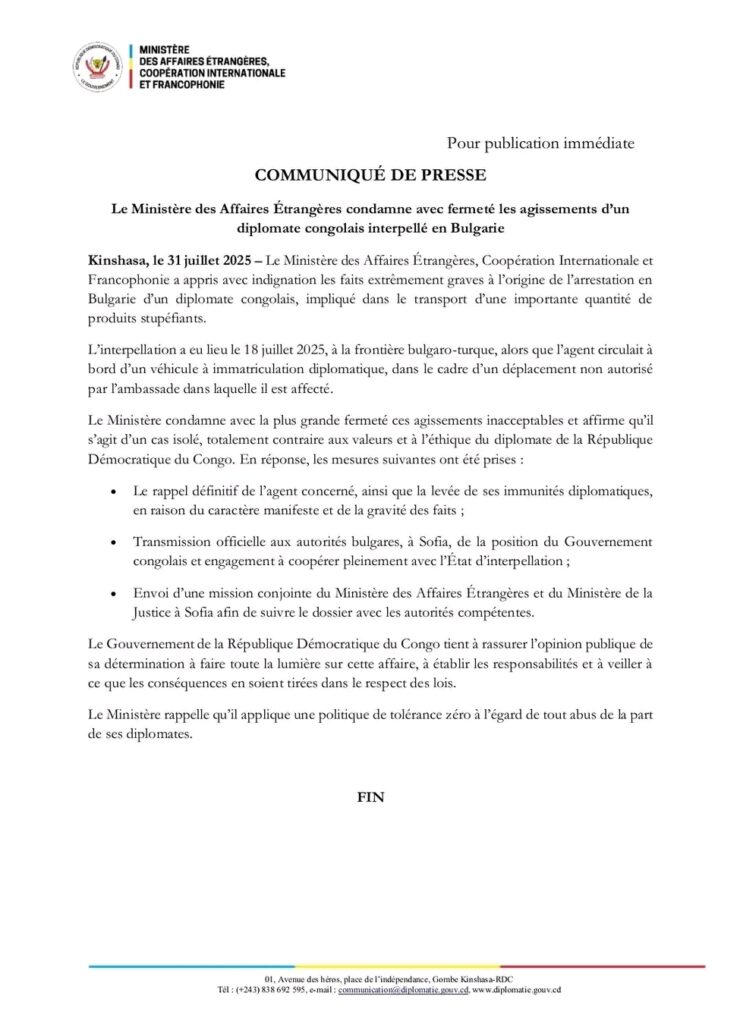 MINISTÈRE
DES AFFAIRES ÉTRANGÈRES,
COOPÉRATION INTERNATIONALE
ET FRANCOPHONIE

Pour publication immédiate

COMMUNIQUÉ DE PRESSE

Le Ministère des Affaires Étrangères condamne avec fermeté les agissements d'un diplomate congolais interpellé en Bulgarie

Kinshasa, le 31 juillet 2025 – Le Ministère des Affaires Étrangères, Coopération Internationale et Francophonie a appris avec indignation les faits extrêmement graves à l'origine de l'arrestation en Bulgarie d'un diplomate congolais, impliqué dans le transport d'une importante quantité de produits stupéfiants.

L'interpellation a eu lieu le 18 juillet 2025, à la frontière bulgaro-turque, alors que l'agent circulait à bord d'un véhicule à immatriculation diplomatique, dans le cadre d'un déplacement non autorisé par l'ambassade dans laquelle il est affecté.

Le Ministère condamne avec la plus grande fermeté ces agissements inacceptables et affirme qu'il s'agit d'un cas isolé, totalement contraire aux valeurs et à l'éthique du diplomate de la République Démocratique du Congo. En réponse, les mesures suivantes ont été prises :

• Le rappel définitif de l'agent concerné, ainsi que la levée de ses immunités diplomatiques, en raison du caractère manifeste et de la gravité des faits ;

• Transmission officielle aux autorités bulgares, à Sofia, de la position du Gouvernement congolais et engagement à coopérer pleinement avec l'État d'interpellation ;

• Envoi d'une mission conjointe du Ministère des Affaires Étrangères et du Ministère de la Justice à Sofia afin de suivre le dossier avec les autorités compétentes.

Le Gouvernement de la République Démocratique du Congo tient à rassurer l'opinion publique de sa détermination à faire toute la lumière sur cette affaire, à établir les responsabilités et à veiller à ce que les conséquences en soient tirées dans le respect des lois.

Le Ministère rappelle qu'il applique une politique de tolérance zéro à l'égard de tout abus de la part de ses diplomates.

FIN

01, Avenue des héros, place de l'indépendance, Gombe Kinshasa-RDC
Tél : (+243) 838 692 595, e-mail : communication@diplomatie.gouv.cd, www.diplomatie.gouv.cd